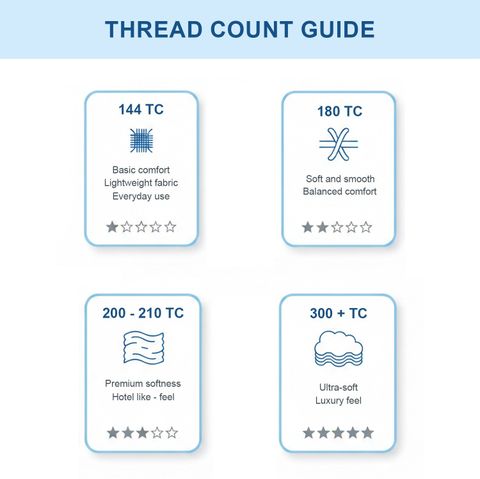 THREAD COUNT GUIDE

144 TC

Basic comfort
Lightweight fabric
Everyday use

★☆☆☆☆

180 TC

Soft and smooth
Balanced comfort

★★☆☆☆

200 - 210 TC

Premium softness
Hotel like - feel

★★★☆☆

300 + TC

Ultra-soft
Luxury feel

★★★★★